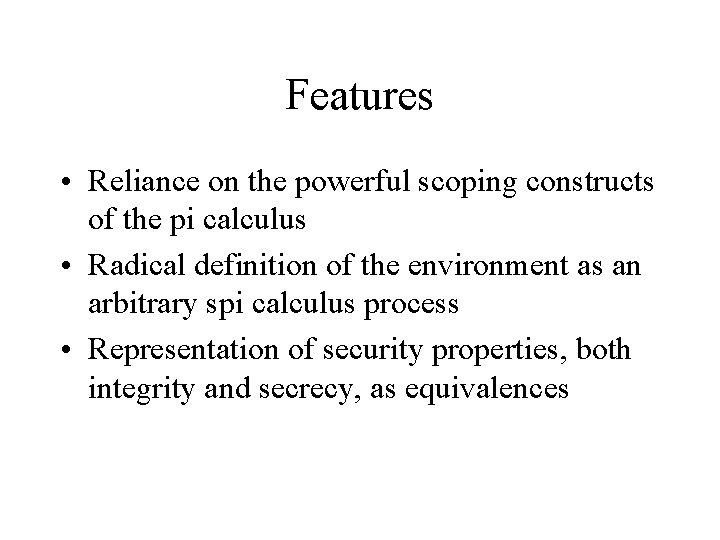 Features

• Reliance on the powerful scoping constructs of the pi calculus
• Radical definition of the environment as an arbitrary spi calculus process
• Representation of security properties, both integrity and secrecy, as equivalences